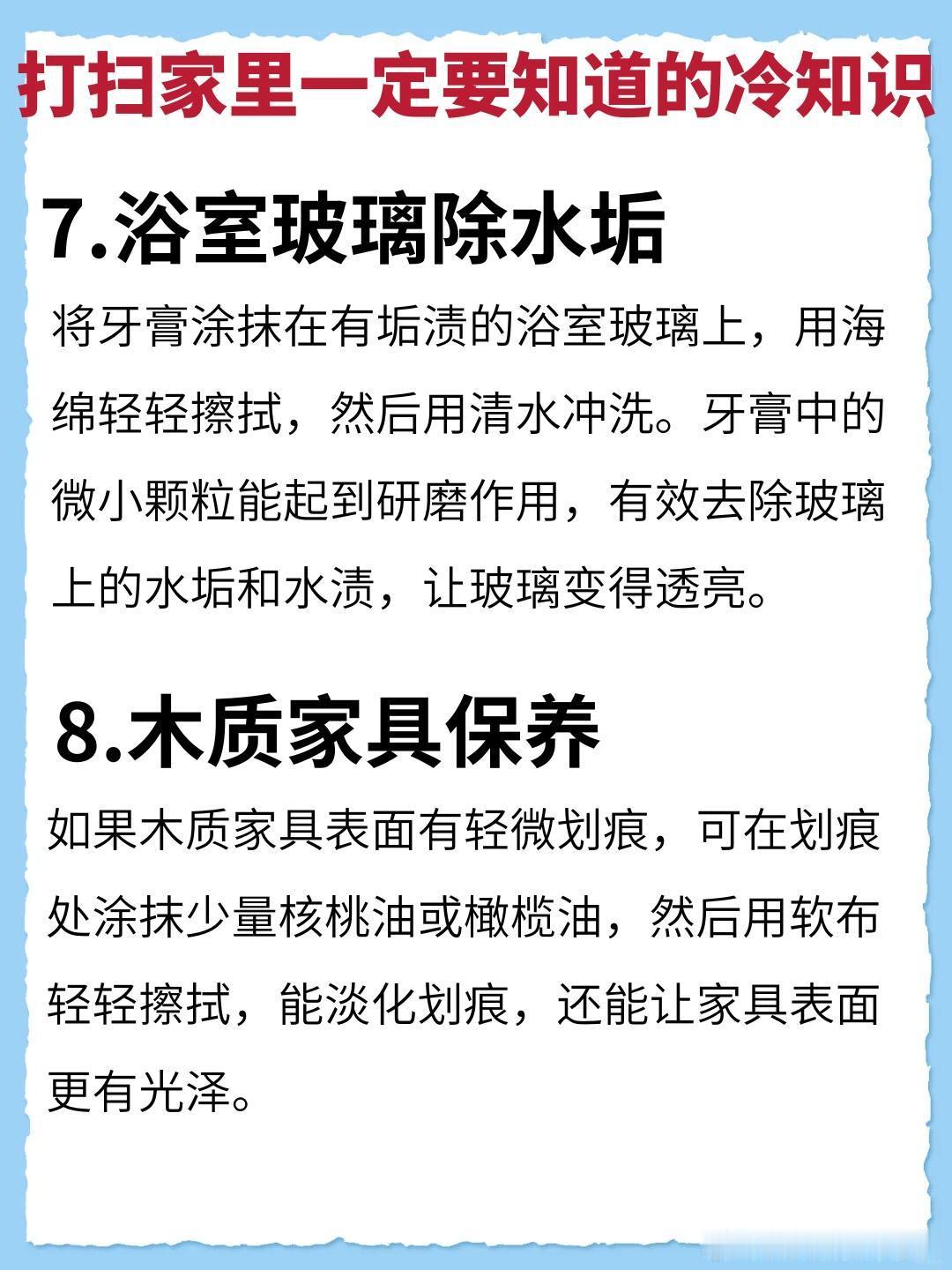 打扫家里一定要知道的冷知识

7.浴室玻璃除水垢

将牙膏涂抹在有垢渍的浴室玻璃上，用海绵轻轻擦拭，然后用清水冲洗。牙膏中的微小颗粒能起到研磨作用，有效去除玻璃上的水垢和水渍，让玻璃变得透亮。

8.木质家具保养

如果木质家具表面有轻微划痕，可在划痕处涂抹少量核桃油或橄榄油，然后用软布轻轻擦拭，能淡化划痕，还能让家具表面更有光泽。